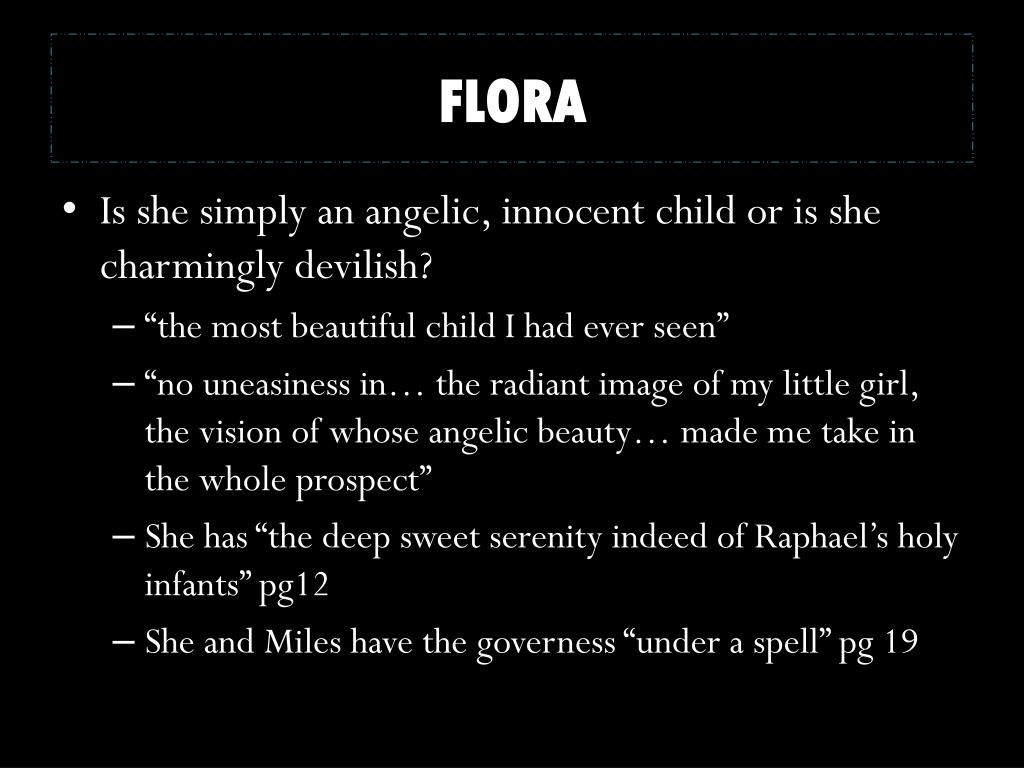 FLORA

• Is she simply an angelic, innocent child or is she charmingly devilish?

- "the most beautiful child I had ever seen"

- "no uneasiness in… the radiant image of my little girl, the vision of whose angelic beauty… made me take in the whole prospect"

- She has "the deep sweet serenity indeed of Raphael's holy infants" pg12

- She and Miles have the governess "under a spell" pg 19